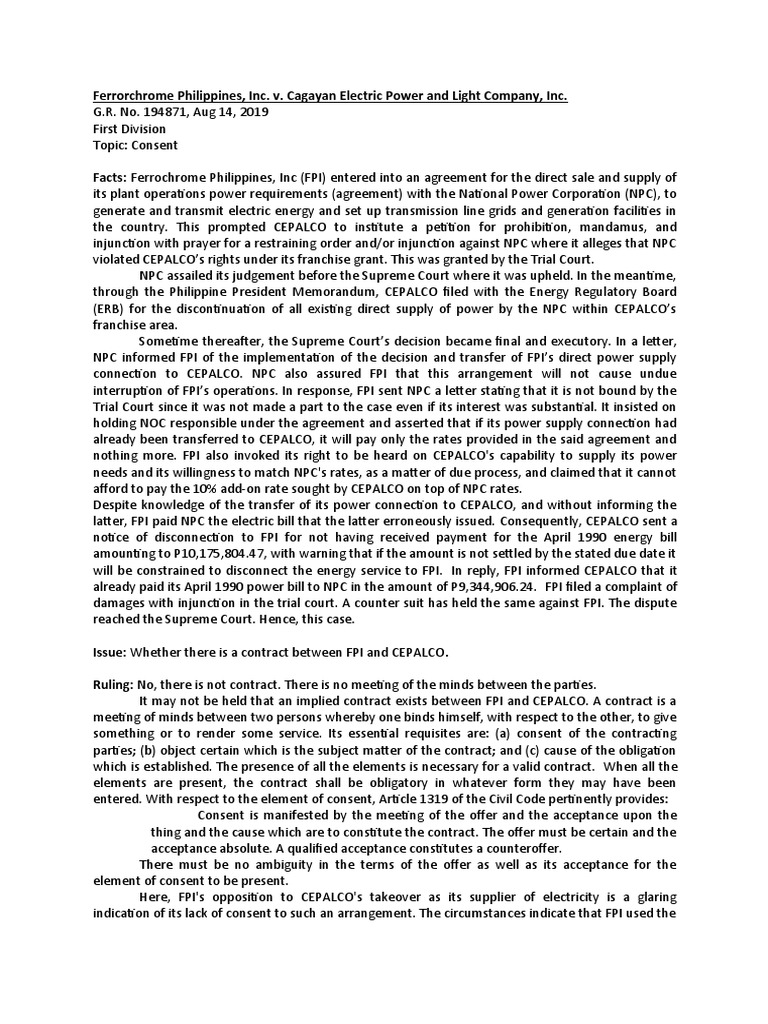 Ferrorchrome Philippines, Inc. v. Cagayan Electric Power and Light Company, Inc.
G.R. No. 194871, Aug 14, 2019
First Division
Topic: Consent

Facts: Ferrochrome Philippines, Inc (FPI) entered into an agreement for the direct sale and supply of its plant operations power requirements (agreement) with the National Power Corporation (NPC), to generate and transmit electric energy and set up transmission line grids and generation facilities in the country. This prompted CEPALCO to institute a petition for prohibition, mandamus, and injunction with prayer for a restraining order and/or injunction against NPC where it alleges that NPC violated CEPALCO's rights under its franchise grant. This was granted by the Trial Court.

NPC assailed its judgement before the Supreme Court where it was upheld. In the meantime, through the Philippine President Memorandum, CEPALCO filed with the Energy Regulatory Board (ERB) for the discontinuation of all existing direct supply of power by the NPC within CEPALCO's franchise area.

Sometime thereafter, the Supreme Court's decision became final and executory. In a letter, NPC informed FPI of the implementation of the decision and transfer of FPI's direct power supply connection to CEPALCO. NPC also assured FPI that this arrangement will not cause undue interruption of FPI's operations. In response, FPI sent NPC a letter stating that it is not bound by the Trial Court since it was not made a part to the case even if its interest was substantial. It insisted on holding NOC responsible under the agreement and asserted that if its power supply connection had already been transferred to CEPALCO, it will pay only the rates provided in the said agreement and nothing more. FPI also invoked its right to be heard on CEPALCO's capability to supply its power needs and its willingness to match NPC's rates, as a matter of due process, and claimed that it cannot afford to pay the 10% add-on rate sought by CEPALCO on top of NPC rates.
Despite knowledge of the transfer of its power connection to CEPALCO, and without informing the latter, FPI paid NPC the electric bill that the latter erroneously issued. Consequently, CEPALCO sent a notice of disconnection to FPI for not having received payment for the April 1990 energy bill amounting to P10,175,804.47, with warning that if the amount is not settled by the stated due date it will be constrained to disconnect the energy service to FPI. In reply, FPI informed CEPALCO that it already paid its April 1990 power bill to NPC in the amount of P9,344,906.24. FPI filed a complaint of damages with injunction in the trial court. A counter suit has held the same against FPI. The dispute reached the Supreme Court. Hence, this case.

Issue: Whether there is a contract between FPI and CEPALCO.

Ruling: No, there is not contract. There is no meeting of the minds between the parties.

It may not be held that an implied contract exists between FPI and CEPALCO. A contract is a meeting of minds between two persons whereby one binds himself, with respect to the other, to give something or to render some service. Its essential requisites are: (a) consent of the contracting parties; (b) object certain which is the subject matter of the contract; and (c) cause of the obligation which is established. The presence of all the elements is necessary for a valid contract. When all the elements are present, the contract shall be obligatory in whatever form they may have been entered. With respect to the element of consent, Article 1319 of the Civil Code pertinently provides:

Consent is manifested by the meeting of the offer and the acceptance upon the thing and the cause which are to constitute the contract. The offer must be certain and the acceptance absolute. A qualified acceptance constitutes a counteroffer.

There must be no ambiguity in the terms of the offer as well as its acceptance for the element of consent to be present.

Here, FPI's opposition to CEPALCO's takeover as its supplier of electricity is a glaring indication of its lack of consent to such an arrangement. The circumstances indicate that FPI used the